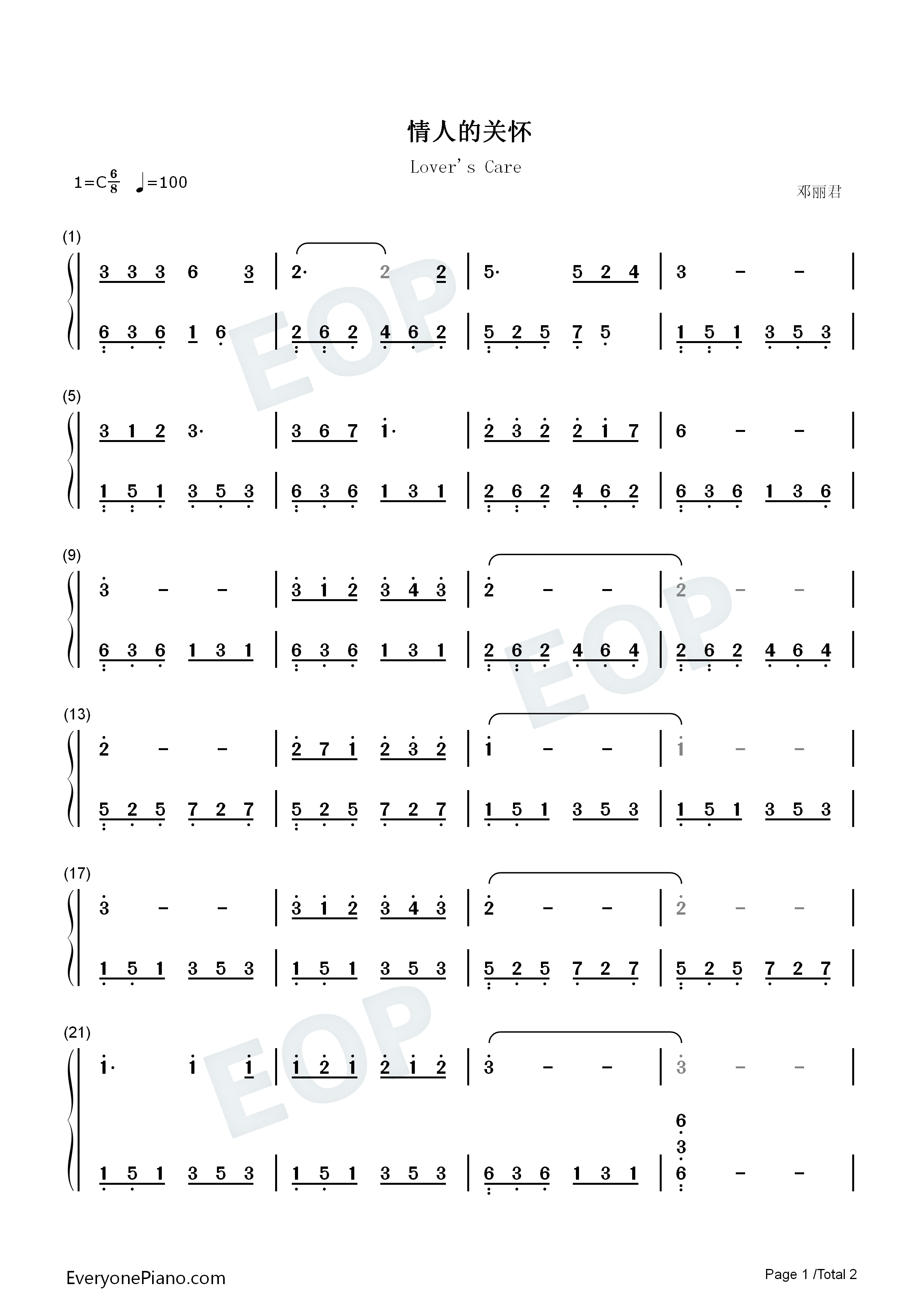 情人的关怀

Lover's Care

1=C$\frac{6}{8}$ ♩=100

邓丽君

(1)

3 3 3 6 3 | 2· 2 2 | 5· 5 2 4 | 3 - - |

6 3 6 1 6 | 2 6 2 4 6 2 | 5 2 5 7 5 | 1 5 1 3 5 3 |

(5)

3 1 2 3· | 3 6 7 1· | 2 3 2 2 1 7 | 6 - - |

1 5 1 3 5 3 | 6 3 6 1 3 1 | 2 6 2 4 6 2 | 6 3 6 1 3 6 |

(9)

3 - - | 3 1 2 3 4 3 | 2 - - | 2 - - |

6 3 6 1 3 1 | 6 3 6 1 3 1 | 2 6 2 4 6 4 | 2 6 2 4 6 4 |

(13)

2 - - | 2 7 1 2 3 2 | 1 - - | 1 - - |

5 2 5 7 2 7 | 5 2 5 7 2 7 | 1 5 1 3 5 3 | 1 5 1 3 5 3 |

(17)

3 - - | 3 1 2 3 4 3 | 2 - - | 2 - - |

1 5 1 3 5 3 | 1 5 1 3 5 3 | 5 2 5 7 2 7 | 5 2 5 7 2 7 |

(21)

1· 1 1 | 1 2 1 2 1 2 | 3 - - | 3 - - |

1 5 1 3 5 3 | 1 5 1 3 5 3 | 6 3 6 1 3 1 | 6 3 6 - - |

EveryonePiano.com

Page 1 /Total 2

EOP